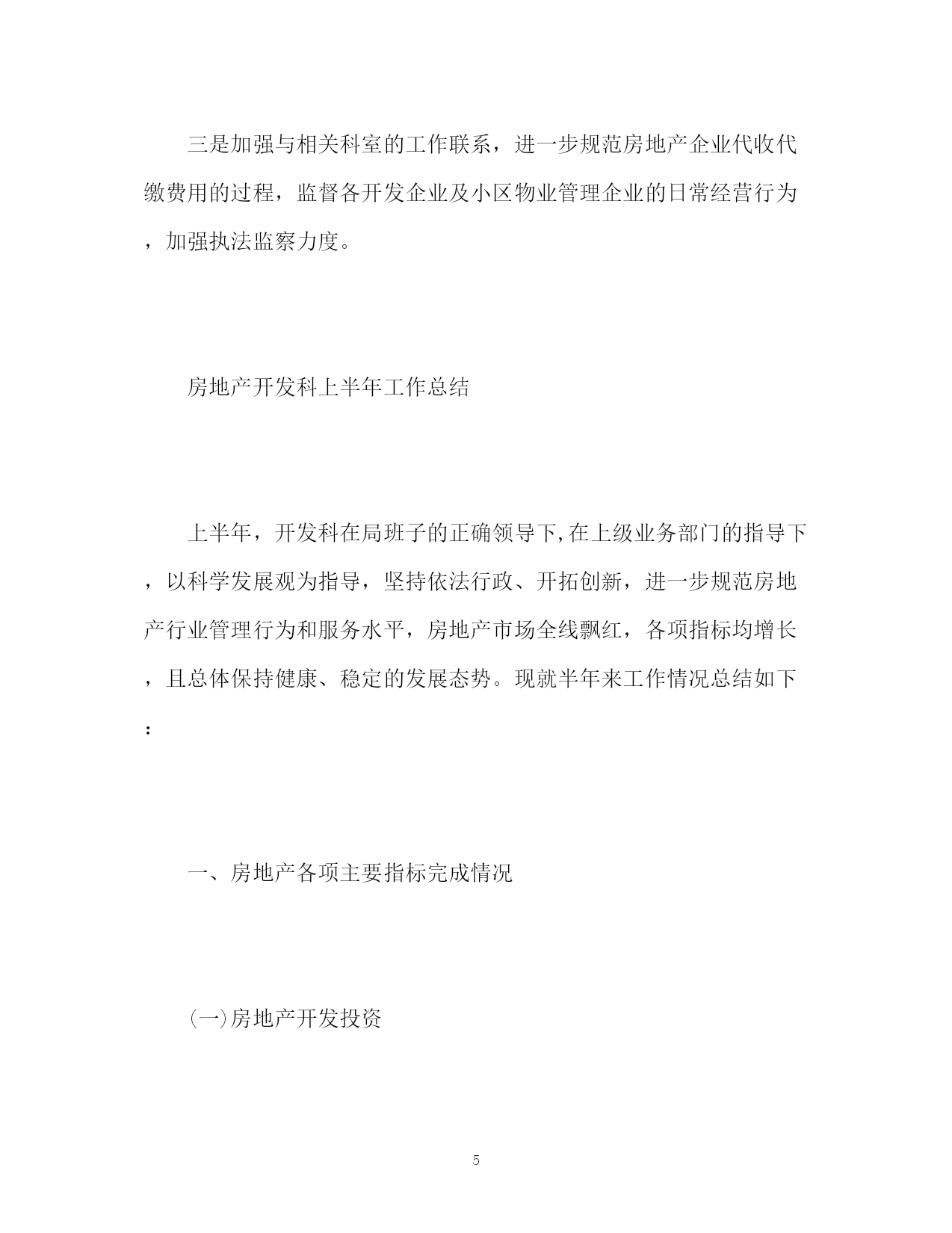 三是加强与相关科室的工作联系，进一步规范房地产企业代收代缴费用的过程，监督各开发企业及小区物业管理企业的日常经营行为，加强执法监察力度。

房地产开发科上半年工作总结

上半年，开发科在局班子的正确领导下,在上级业务部门的指导下，以科学发展观为指导，坚持依法行政、开拓创新，进一步规范房地产行业管理行为和服务水平，房地产市场全线飘红，各项指标均增长，且总体保持健康、稳定的发展态势。现就半年来工作情况总结如下：

一、房地产各项主要指标完成情况

(一)房地产开发投资

5